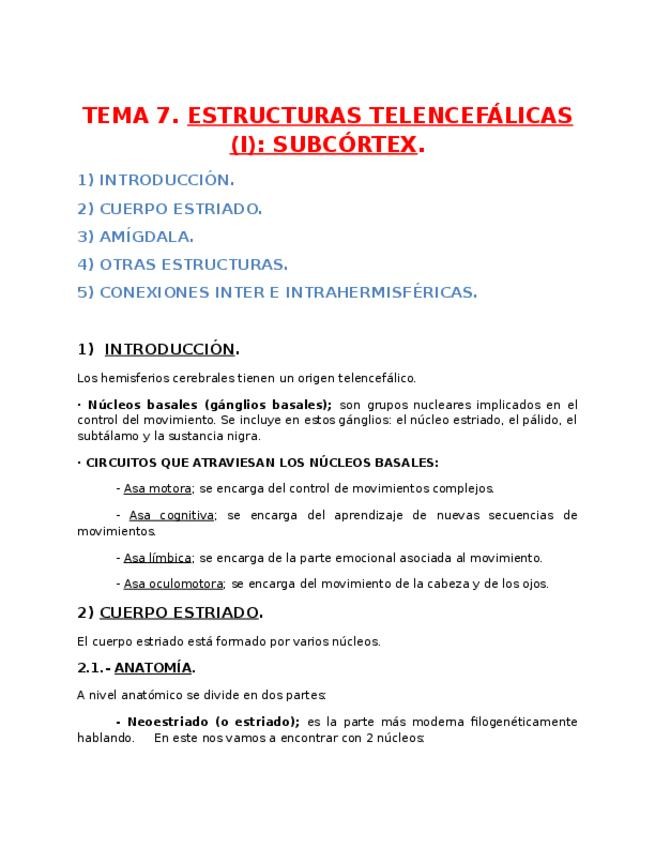 TEMA 7. ESTRUCTURAS TELENCEFÁLICAS (I): SUBCÓRTEX.

1) INTRODUCCIÓN.

2) CUERPO ESTRIADO.

3) AMÍGDALA.

4) OTRAS ESTRUCTURAS.

5) CONEXIONES INTER E INTRAHERMISFÉRICAS.

1) INTRODUCCIÓN.

Los hemisferios cerebrales tienen un origen telencefálico.

· Núcleos basales (gánglios basales); son grupos nucleares implicados en el control del movimiento. Se incluye en estos gánglios: el núcleo estriado, el pálido, el subtálamo y la sustancia nigra.

· CIRCUITOS QUE ATRAVIESAN LOS NÚCLEOS BASALES:

- Asa motora; se encarga del control de movimientos complejos.

- Asa cognitiva; se encarga del aprendizaje de nuevas secuencias de movimientos.

- Asa límbica; se encarga de la parte emocional asociada al movimiento.

- Asa oculomotora; se encarga del movimiento de la cabeza y de los ojos.

2) CUERPO ESTRIADO.

El cuerpo estriado está formado por varios núcleos.

2.1.- ANATOMÍA.

A nivel anatómico se divide en dos partes:

- Neoestriado (o estriado); es la parte más moderna filogenéticamente hablando. En este nos vamos a encontrar con 2 núcleos: